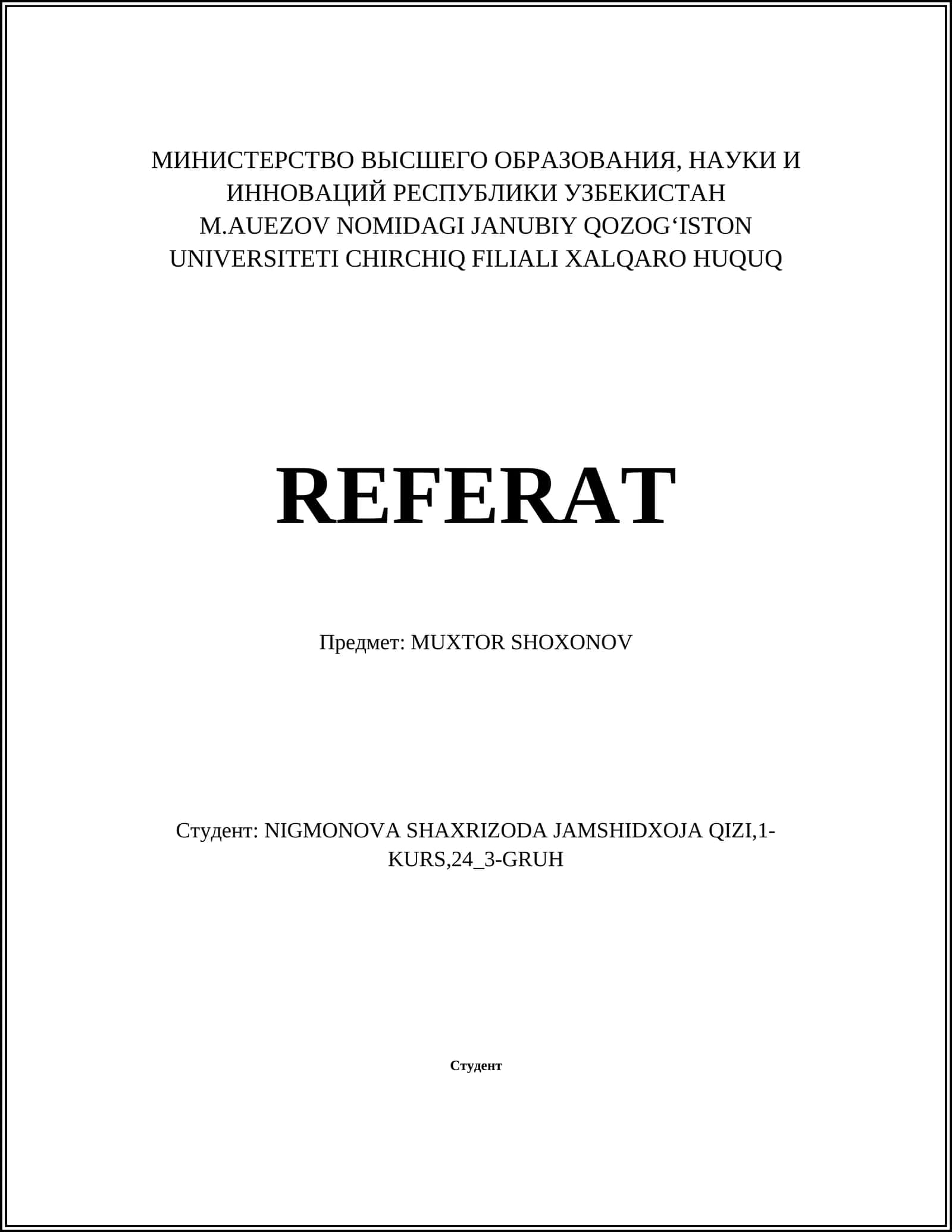 МИНИСТЕРСТВО ВЫСШЕГО ОБРАЗОВАНИЯ, НАУКИ И ИННОВАЦИЙ РЕСПУБЛИКИ УЗБЕКИСТАН M.AUEZOV NOMIDAGI JANUBIY QOZOG‘ISTON UNIVERSITETI CHIRCHIQ FILIALI XALQARO HUQUQ

REFERAT

Предмет: MUXTOR SHOXONOV

Студент: NIGMONOVA SHAXRIZODA JAMSHIDXOJA QIZI,1-KURS,24_3-GRUH

Студент